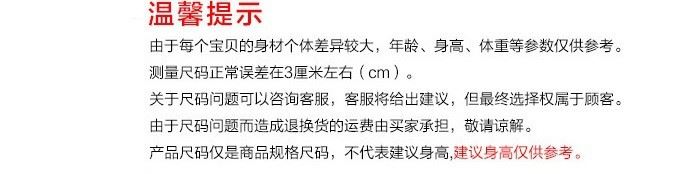 温馨提示

由于每个宝贝的身材个体差异较大，年龄、身高、体重等参数仅供参考。

测量尺码正常误差在3厘米左右（cm）。

关于尺码问题可以咨询客服，客服将给出建议，但最终选择权属于顾客。

由于尺码问题而造成退换货的运费由买家承担，敬请谅解。

产品尺码仅是商品规格尺码，不代表建议身高,建议身高仅供参考。